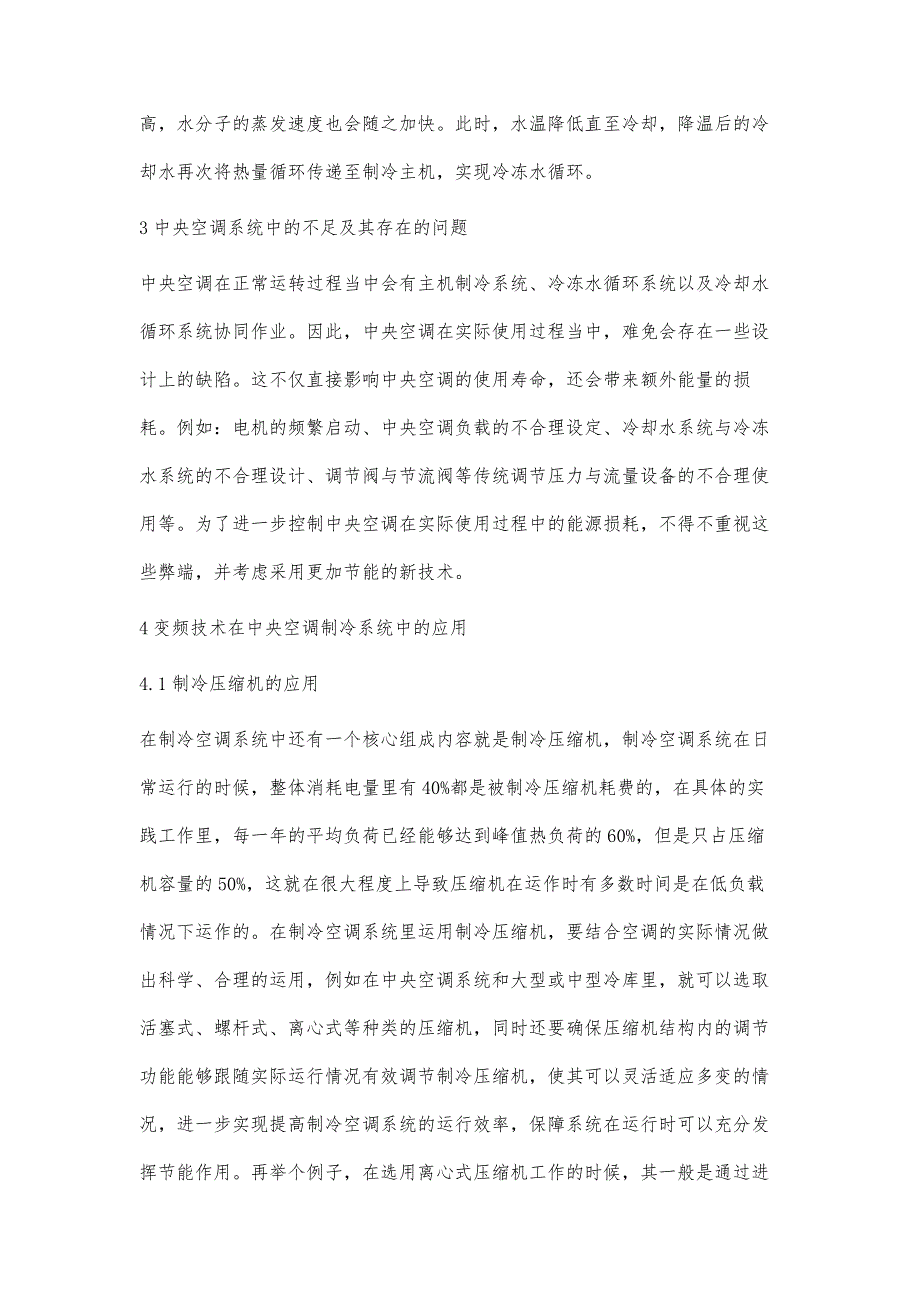 高，水分子的蒸发速度也会随之加快。此时，水温降低直至冷却，降温后的冷却水再次将热量循环传递至制冷主机，实现冷冻水循环。

3 中央空调系统中的不足及其存在的问题

中央空调在正常运转过程当中会有主机制冷系统、冷冻水循环系统以及冷却水循环系统协同作业。因此，中央空调在实际使用过程当中，难免会存在一些设计上的缺陷。这不仅直接影响中央空调的使用寿命，还会带来额外能量的损耗。例如：电机的频繁启动、中央空调负载的不合理设定、冷却水系统与冷冻水系统的不合理设计、调节阀与节流阀等传统调节压力与流量设备的不合理使用等。为了进一步控制中央空调在实际使用过程中的能源损耗，不得不重视这些弊端，并考虑采用更加节能的新技术。

4 变频技术在中央空调制冷系统中的应用

4.1 制冷压缩机的应用

在制冷空调系统中还有一个核心组成内容就是制冷压缩机，制冷空调系统在日常运行的时候，整体消耗电量里有 40%都是被制冷压缩机耗费的，在具体的实践工作里，每一年的平均负荷已经能够达到峰值热负荷的 60%，但是只占压缩机容量的 50%，这就在很大程度上导致压缩机在运作时有多数时间是在低负载情况下运作的。在制冷空调系统里运用制冷压缩机，要结合空调的实际情况做出科学、合理的运用，例如在中央空调系统和大型或中型冷库里，就可以选取活塞式、螺杆式、离心式等种类的压缩机，同时还要确保压缩机结构内的调节功能能够跟随实际运行情况有效调节制冷压缩机，使其可以灵活适应多变的情况，进一步实现提高制冷空调系统的运行效率，保障系统在运行时可以充分发挥节能作用。再举个例子，在选用离心式压缩机工作的时候，其一般是通过进